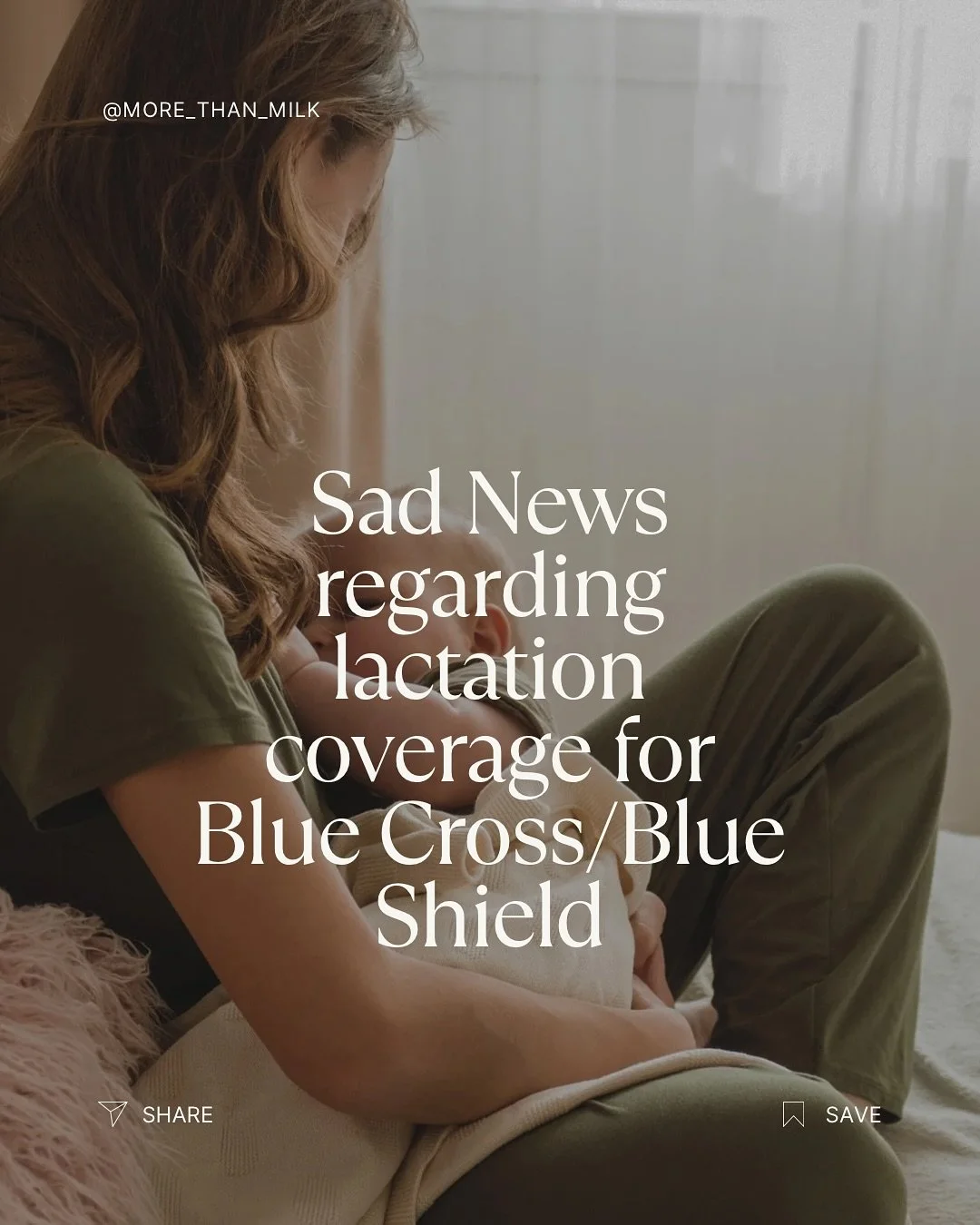 @MORE_THAN_MILK

Sad News regarding lactation coverage for Blue Cross/Blue Shield

SHARE

SAVE